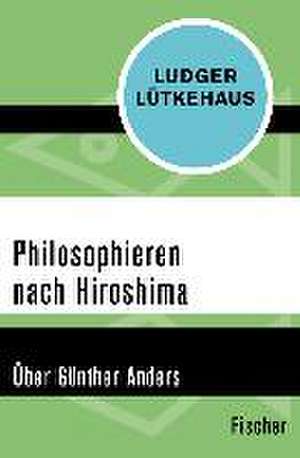 LUDGER
LÜTKEHAUS

Philosophieren nach Hiroshima

Über Günther Anders

Fischer